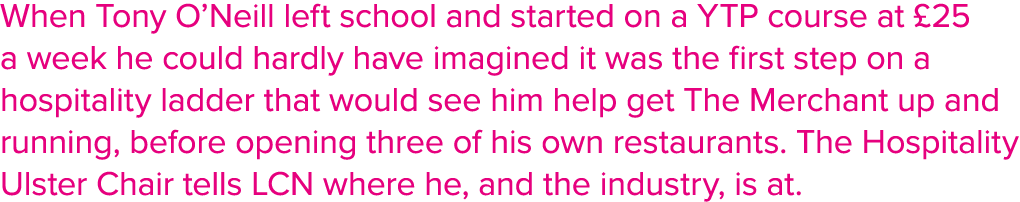 When Tony O'Neill left school and started on a YTP course at £25 a week he could hardly have imagined it was the first step on a hospitality ladder that would see him help get The Merchant up and running, before opening three of his own restaurants. The Hospitality Ulster Chair tells LCN where he, and the industry, is at.